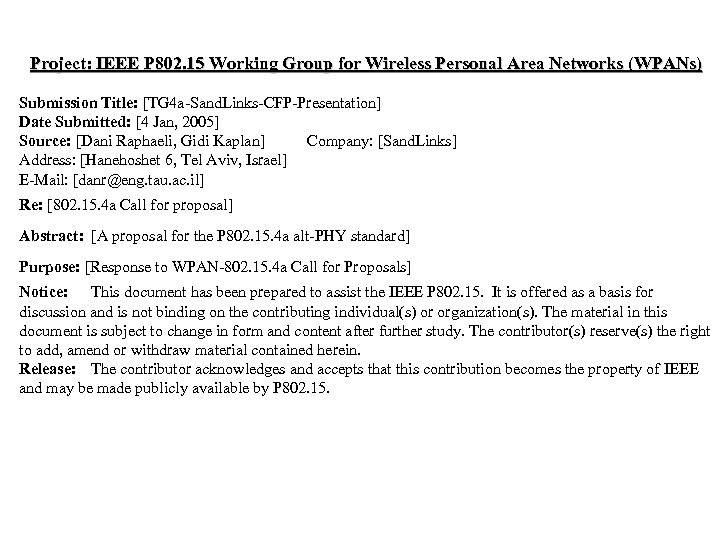 Project: IEEE P802.15 Working Group for Wireless Personal Area Networks (WPANs)

Submission Title: [TG4a-SandLinks-CFP-Presentation]
Date Submitted: [4 Jan, 2005]
Source: [Dani Raphaeli, Gidi Kaplan] Company: [SandLinks]
Address: [Hanehoshet 6, Tel Aviv, Israel]
E-Mail: [danr@eng.tau.ac.il]
Re: [802.15.4a Call for proposal]

Abstract: [A proposal for the P802.15.4a alt-PHY standard]

Purpose: [Response to WPAN-802.15.4a Call for Proposals]
Notice: This document has been prepared to assist the IEEE P802.15. It is offered as a basis for discussion and is not binding on the contributing individual(s) or organization(s). The material in this document is subject to change in form and content after further study. The contributor(s) reserve(s) the right to add, amend or withdraw material contained herein.
Release: The contributor acknowledges and accepts that this contribution becomes the property of IEEE and may be made publicly available by P802.15.